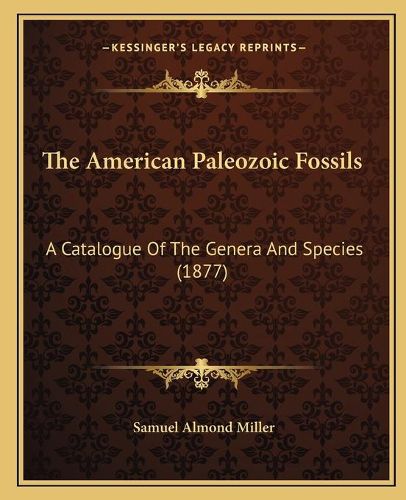 —KESSINGER'S LEGACY REPRINTS—

The American Paleozoic Fossils

A Catalogue Of The Genera And Species (1877)

Samuel Almond Miller